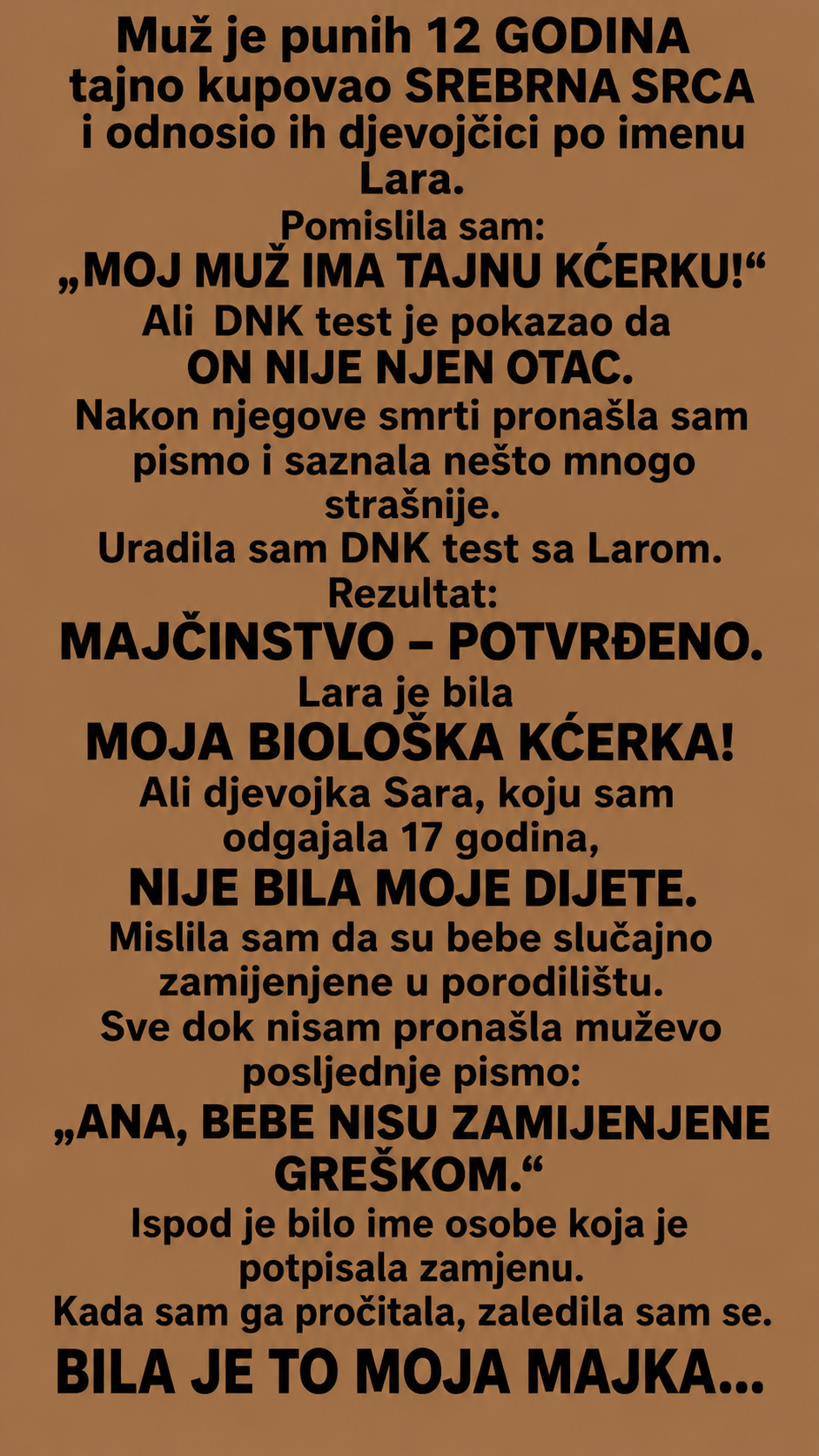 Muž je punih 12 GODINA tajno kupovao SREBRNA SRCA i odnosio ih djevojčici po imenu Lara.

Pomislila sam:

„MOJ MUŽ IMA TAJNU KĆERKU!“

Ali DNK test je pokazao da

ON NIJE NJEN OTAC.

Nakon njegove smrti pronašla sam pismo i saznala nešto mnogo strašnije.

Uradila sam DNK test sa Larom.

Rezultat:

MAJČINSTVO – POTVRĐENO.

Lara je bila

MOJA BIOLOŠKA KĆERKA!

Ali djevojka Sara, koju sam odgajala 17 godina,

NIJE BILA MOJE DIJETE.

Mislila sam da su bebe slučajno zamijenjene u porodilištu.

Sve dok nisam pronašla muževo posljednje pismo:

„ANA, BEBE NISU ZAMIJENJENE GREŠKOM.“

Ispod je bilo ime osobe koja je potpisala zamjenu.

Kada sam ga pročitala, zaledila sam se.

BILA JE TO MOJA MAJKA...